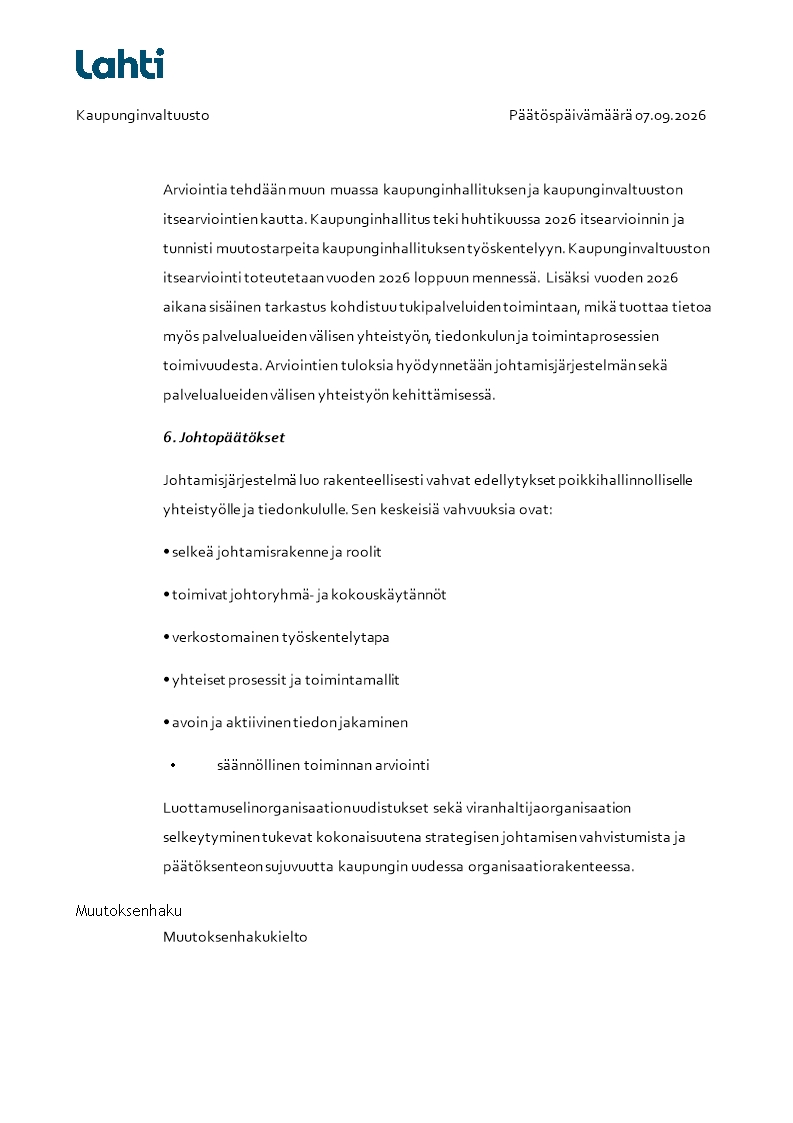 Lahti

Kaupunginvaltuusto

Päätöspäivämäärä 07.09.2026

Arviointia tehdään muun muassa kaupunginhallituksen ja kaupunginvaltuuston itsearviointien kautta. Kaupunginhallitus teki huhtikuussa 2026 itsearvioinnin ja tunnisti muutostarpeita kaupunginhallituksen työskentelyyn. Kaupunginvaltuuston itsearviointi toteutetaan vuoden 2026 loppuun mennessä. Lisäksi vuoden 2026 aikana sisäinen tarkastus kohdistuu tukipalveluiden toimintaan, mikä tuottaa tietoa myös palvelualueiden välisen yhteistyön, tiedonkulun ja toimintaprosessien toimivuudesta. Arviointien tuloksia hyödynnetään johtamisjärjestelmän sekä palvelualueiden välisen yhteistyön kehittämisessä.

6. Johtopäätökset

Johtamisjärjestelmä luo rakenteellisesti vahvat edellytykset poikkihallinnolliselle yhteistyölle ja tiedonkululle. Sen keskeisiä vahvuuksia ovat:

• selkeä johtamisrakenne ja roolit

• toimivat johtoryhmä- ja kokouskäytännöt

• verkostomainen työskentelytapa

• yhteiset prosessit ja toimintamallit

• avoin ja aktiivinen tiedon jakaminen

• säännöllinen toiminnan arviointi

Luottamuselinorganisaation uudistukset sekä viranhaltijaorganisaation selkeytyminen tukevat kokonaisuutena strategisen johtamisen vahvistumista ja päätöksenteon sujuvuutta kaupungin uudessa organisaatiorakenteessa.

Muutoksenhaku
Muutoksenhakukielto